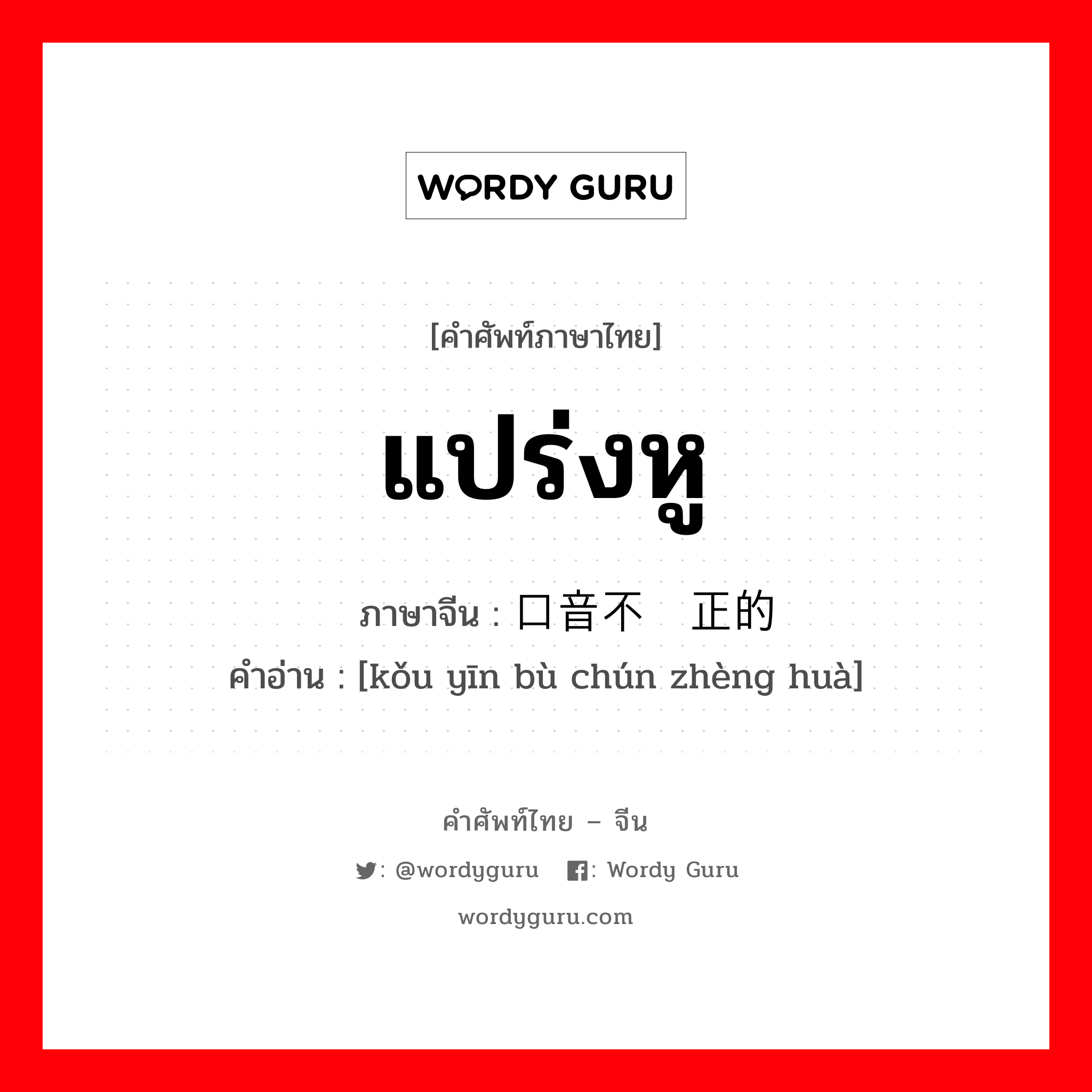 WORDY GURU

[คำศัพท์ภาษาไทย]

แปร่งหู

ภาษาจีน : 口音不 正的

คำอ่าน : [kǒu yīn bù chún zhèng huà]

คำศัพท์ไทย – จีน

: @wordyguru : Wordy Guru

wordyguru.com